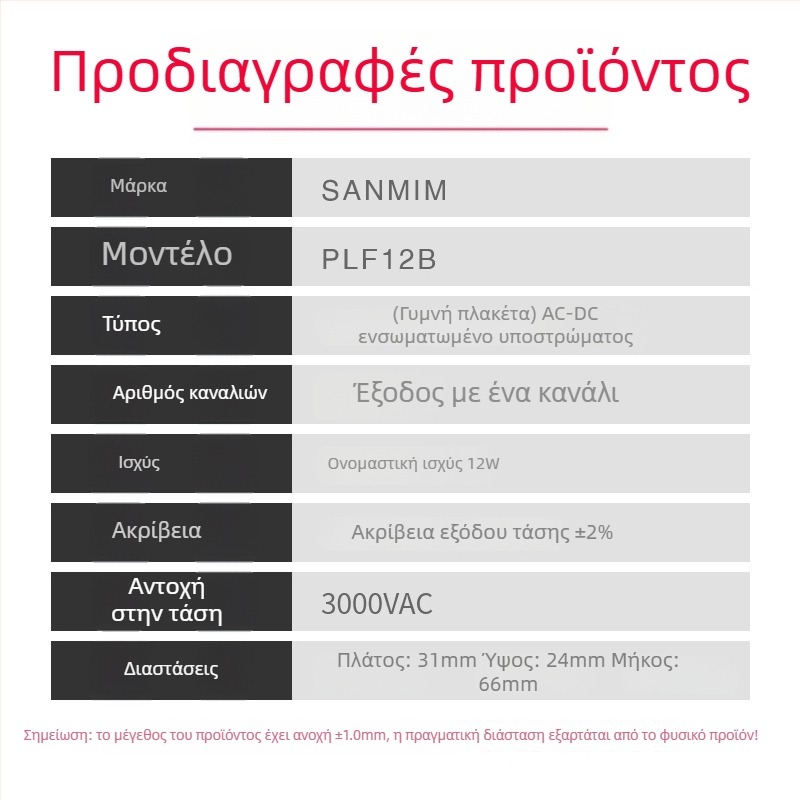 Προδιαγραφές προϊόντος

| Μάρκα | SANMIM |
|---|---|
| Μοντέλο | PLF12B |
| Τύπος | (Γυμνή πλακέτα) AC-DC ενσωματωμένο υποστρώματος |
| Αριθμός καναλιών | Έξοδος με ένα κανάλι |
| Ισχύς | Ονομαστική ισχύς 12W |
| Ακρίβεια | Ακρίβεια εξόδου τάσης ±2% |
| Αντοχή στην τάση | 3000VAC |
| Διαστάσεις | Πλάτος: 31mm Ύψος: 24mm Μήκος: 66mm |

Σημείωση: το μέγεθος του προϊόντος έχει ανοχή ±1.0mm, η πραγματική διάσταση εξαρτάται από το φυσικό προϊόν!